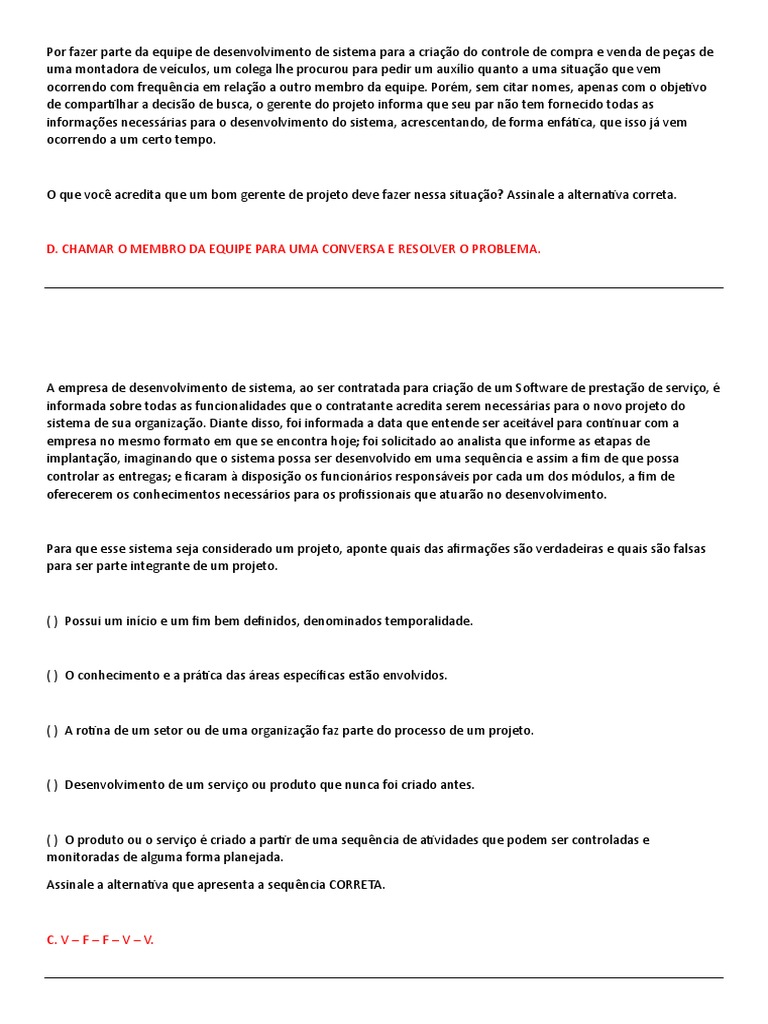 Por fazer parte da equipe de desenvolvimento de sistema para a criação do controle de compra e venda de peças de uma montadora de veículos, um colega lhe procurou para pedir um auxílio quanto a uma situação que vem ocorrendo com frequência em relação a outro membro da equipe. Porém, sem citar nomes, apenas com o objetivo de compartilhar a decisão de busca, o gerente do projeto informa que seu par não tem fornecido todas as informações necessárias para o desenvolvimento do sistema, acrescentando, de forma enfática, que isso já vem ocorrendo a um certo tempo.

O que você acredita que um bom gerente de projeto deve fazer nessa situação? Assinale a alternativa correta.

D. CHAMAR O MEMBRO DA EQUIPE PARA UMA CONVERSA E RESOLVER O PROBLEMA.

A empresa de desenvolvimento de sistema, ao ser contratada para criação de um Software de prestação de serviço, é informada sobre todas as funcionalidades que o contratante acredita serem necessárias para o novo projeto do sistema de sua organização. Diante disso, foi informada a data que entende ser aceitável para continuar com a empresa no mesmo formato em que se encontra hoje; foi solicitado ao analista que informe as etapas de implantação, imaginando que o sistema possa ser desenvolvido em uma sequência e assim a fim de que possa controlar as entregas; e ficaram à disposição os funcionários responsáveis por cada um dos módulos, a fim de oferecerem os conhecimentos necessários para os profissionais que atuarão no desenvolvimento.

Para que esse sistema seja considerado um projeto, aponte quais das afirmações são verdadeiras e quais são falsas para ser parte integrante de um projeto.

( ) Possui um início e um fim bem definidos, denominados temporalidade.

( ) O conhecimento e a prática das áreas específicas estão envolvidos.

( ) A rotina de um setor ou de uma organização faz parte do processo de um projeto.

( ) Desenvolvimento de um serviço ou produto que nunca foi criado antes.

( ) O produto ou o serviço é criado a partir de uma sequência de atividades que podem ser controladas e monitoradas de alguma forma planejada.

Assinale a alternativa que apresenta a sequência CORRETA.

C. V – F – F – V – V.